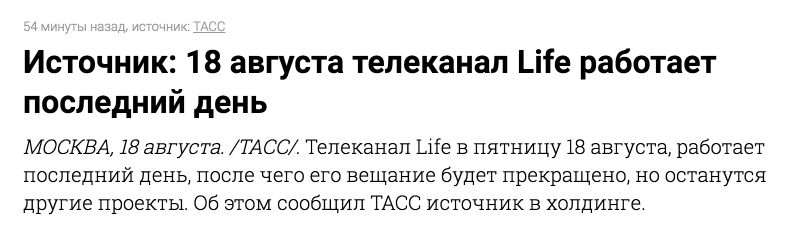 54 минуты назад, источник: ТАСС

Источник: 18 августа телеканал Life работает последний день

МОСКВА, 18 августа. /ТАСС/. Телеканал Life в пятницу 18 августа, работает последний день, после чего его вещание будет прекращено, но останутся другие проекты. Об этом сообщил ТАСС источник в холдинге.